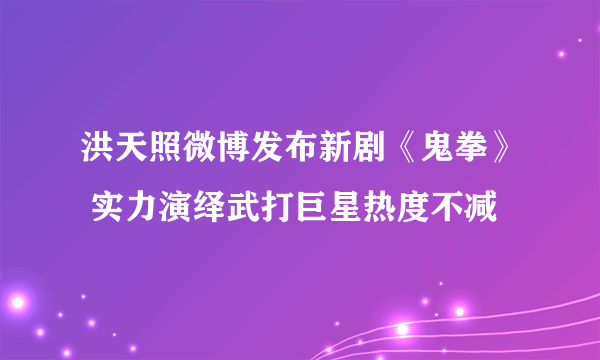 洪天照微博发布新剧《鬼拳》
实力演绎武打巨星热度不减